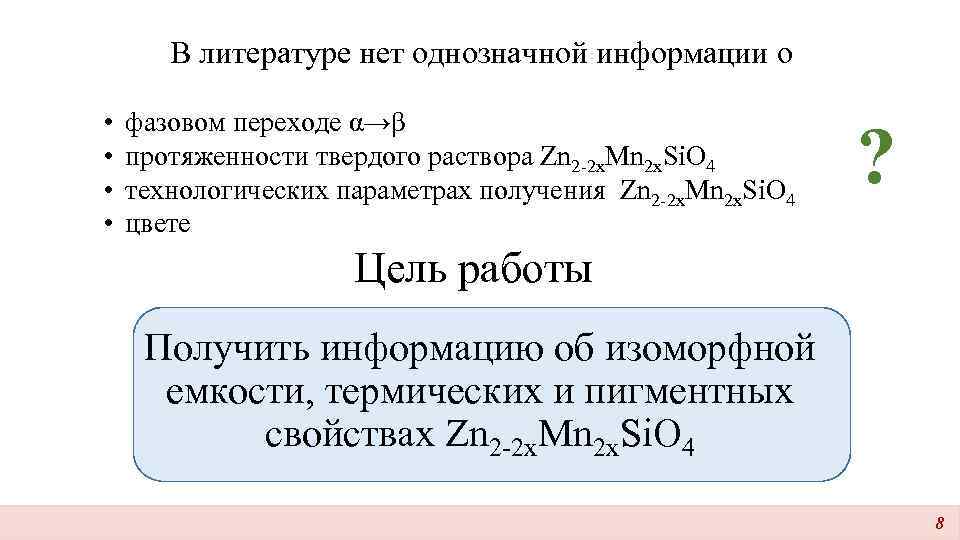 В литературе нет однозначной информации о

• фазовом переходе $\alpha \rightarrow \beta$
• протяженности твердого раствора $Zn_{2-2x}Mn_{2x}SiO_4$
• технологических параметрах получения $Zn_{2-2x}Mn_{2x}SiO_4$
• цвете

?

Цель работы

Получить информацию об изоморфной емкости, термических и пигментных свойствах $Zn_{2-2x}Mn_{2x}SiO_4$

8